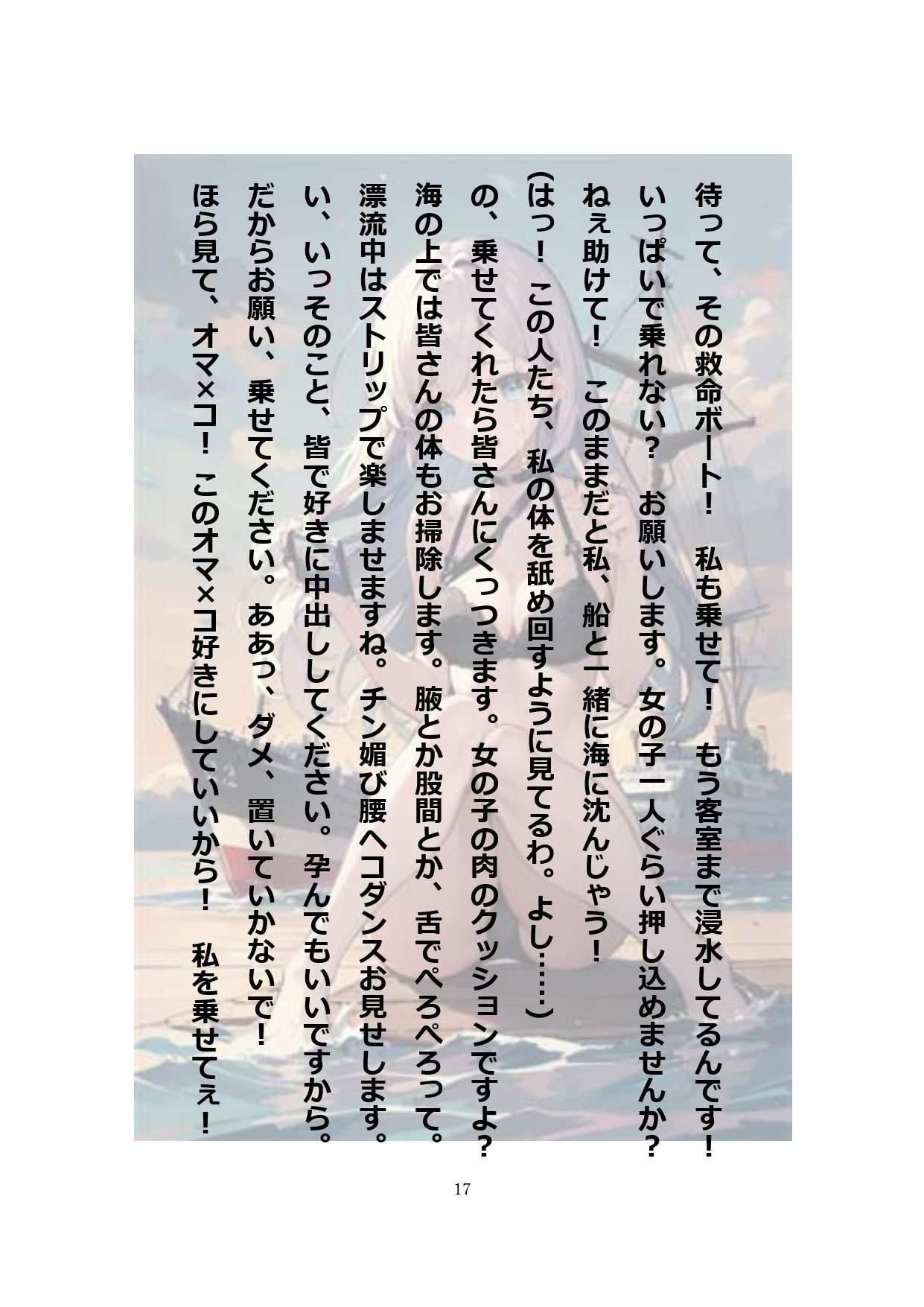 待って、その救命ボート！　私も乗せて！　もう客室まで浸水してるんです！

いっぱいで乗れない？　お願いします。女の子一人ぐらい押し込めませんか？

ねぇ助けて！　このままだと私、船と一緒に海に沈んじゃう！

（はっ！　この人たち、私の体を舐め回すように見てるわ。よし……）

の、乗せてくれたら皆さんにくっつきます。女の子の肉のクッションですよ？

海の上では皆さんの体もお掃除します。腋とか股間とか、舌でぺろぺろって。

漂流中はストリップで楽しませますね。チン媚び腰ヘコダンスお見せします。

い、いっそのこと、皆で好きに中出ししてください。孕んでもいいですから。

だからお願い、乗せてください。ああっ、ダメ、置いていかないで！

ほら見て、オマ×コ！　このオマ×コ好きにしていいから！　私を乗せてぇ！

17